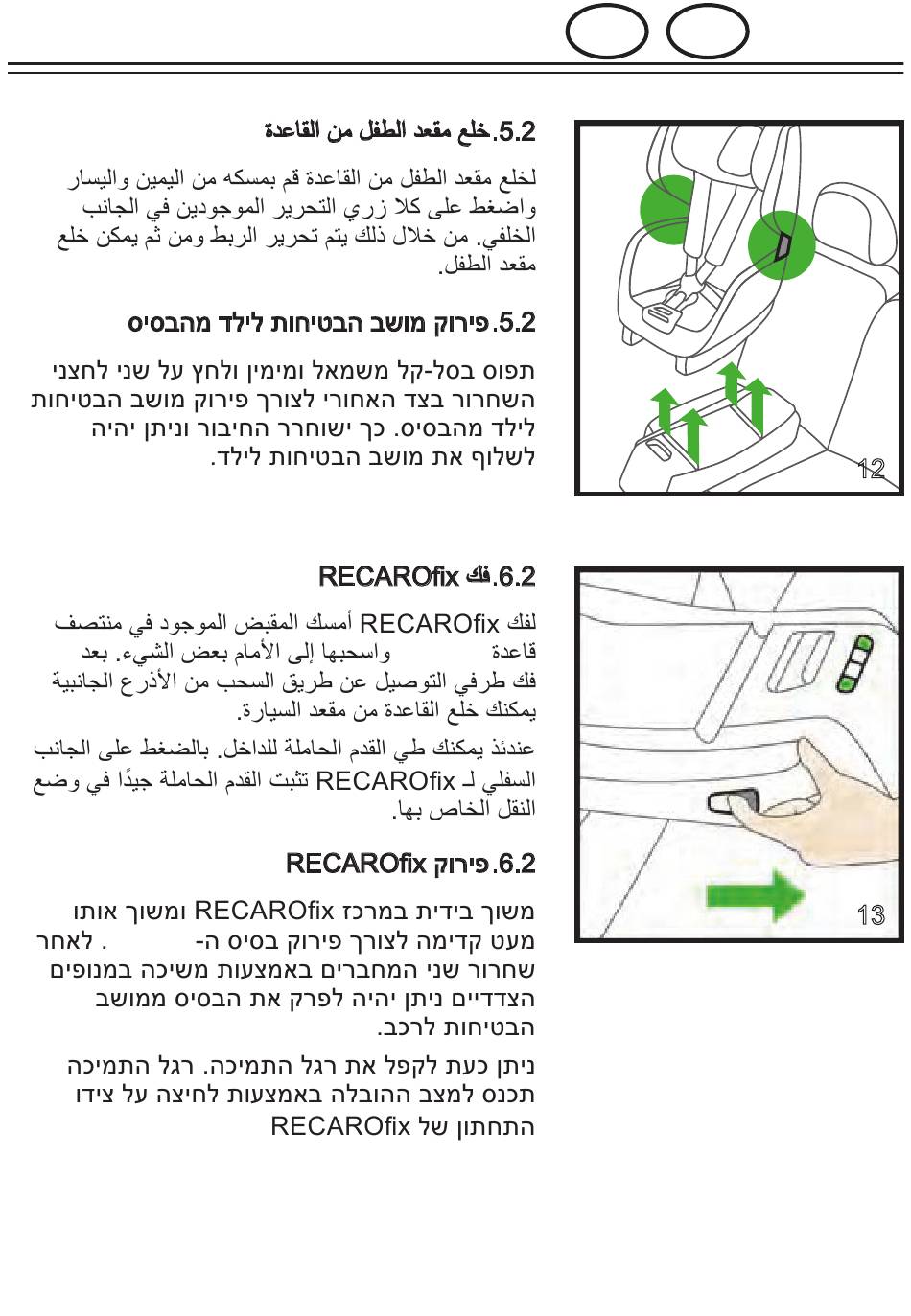 5.2.خلع مقعد الطفل من القاعدة

لخلع مقعد الطفل من القاعدة قم بمسكه من اليمين واليسار واضغط على كلا زري التحرير الموجودين في الجانب الخلفي. من خلال ذلك يتم تحرير الربط ومن ثم يمكن خلع مقعد الطفل.

5.2.פירוק מושב הבטיחות לילד מהבסיס

תפוס בסל-קל משמאל ומימין ולחץ על שני לחצני השחרור בצד האחורי לצורך פירוק מושב הבטיחות לילד מהבסיס. כך ישוחרר החיבור וניתן יהיה לשלוף את מושב הבטיחות לילד.

12

6.2.فك RECAROfix

لفك RECAROfix أمسك المقبض الموجود في منتصف قاعدة واسحبها إلى الأمام بعض الشيء. بعد فك طرفي التوصيل عن طريق السحب من الأذرع الجانبية يمكنك خلع القاعدة من مقعد السيارة.

عندئذ يمكنك طي القدم الحاملة للداخل. بالضغط على الجانب السفلي لـ RECAROfix تثبت القدم الحاملة جيدًا في وضع النقل الخاص بها.

6.2.פירוק RECAROfix

משוך בידית במרכז RECAROfix ומשוך אותו מעט קדימה לצורך פירוק בסיס ה- . לאחר שחרור שני המחברים באמצעות משיכה במנופים הצדדיים ניתן יהיה לפרק את הבסיס ממושב הבטיחות לרכב.

ניתן כעת לקפל את רגל התמיכה. רגל התמיכה תכנס למצב ההובלה באמצעות לחיצה על צידו התחתון של RECAROfix

13